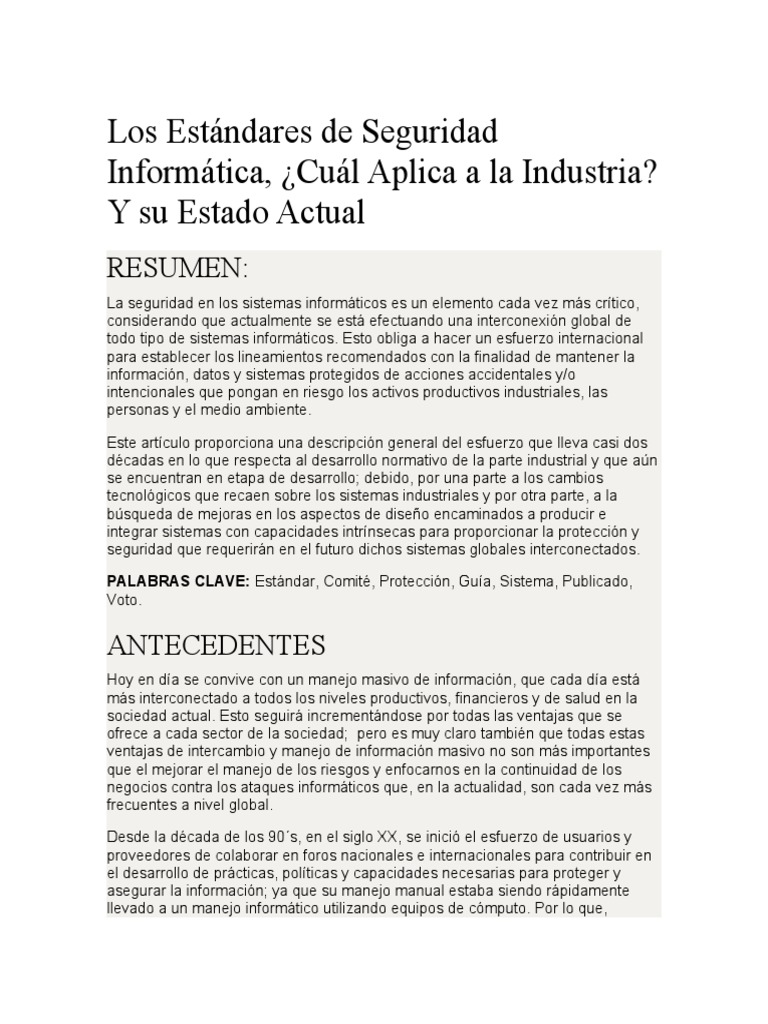 Los Estándares de Seguridad Informática, ¿Cuál Aplica a la Industria? Y su Estado Actual

RESUMEN:

La seguridad en los sistemas informáticos es un elemento cada vez más crítico, considerando que actualmente se está efectuando una interconexión global de todo tipo de sistemas informáticos. Esto obliga a hacer un esfuerzo internacional para establecer los lineamientos recomendados con la finalidad de mantener la información, datos y sistemas protegidos de acciones accidentales y/o intencionales que pongan en riesgo los activos productivos industriales, las personas y el medio ambiente.

Este artículo proporciona una descripción general del esfuerzo que lleva casi dos décadas en lo que respecta al desarrollo normativo de la parte industrial y que aún se encuentran en etapa de desarrollo; debido, por una parte a los cambios tecnológicos que recaen sobre los sistemas industriales y por otra parte, a la búsqueda de mejoras en los aspectos de diseño encaminados a producir e integrar sistemas con capacidades intrínsecas para proporcionar la protección y seguridad que requerirán en el futuro dichos sistemas globales interconectados.

PALABRAS CLAVE: Estándar, Comité, Protección, Guía, Sistema, Publicado, Voto.

ANTECEDENTES

Hoy en día se convive con un manejo masivo de información, que cada día está más interconectado a todos los niveles productivos, financieros y de salud en la sociedad actual. Esto seguirá incrementándose por todas las ventajas que se ofrece a cada sector de la sociedad; pero es muy claro también que todas estas ventajas de intercambio y manejo de información masivo no son más importantes que el mejorar el manejo de los riesgos y enfocarnos en la continuidad de los negocios contra los ataques informáticos que, en la actualidad, son cada vez más frecuentes a nivel global.

Desde la década de los 90´s, en el siglo XX, se inició el esfuerzo de usuarios y proveedores de colaborar en foros nacionales e internacionales para contribuir en el desarrollo de prácticas, políticas y capacidades necesarias para proteger y asegurar la información; ya que su manejo manual estaba siendo rápidamente llevado a un manejo informático utilizando equipos de cómputo. Por lo que,